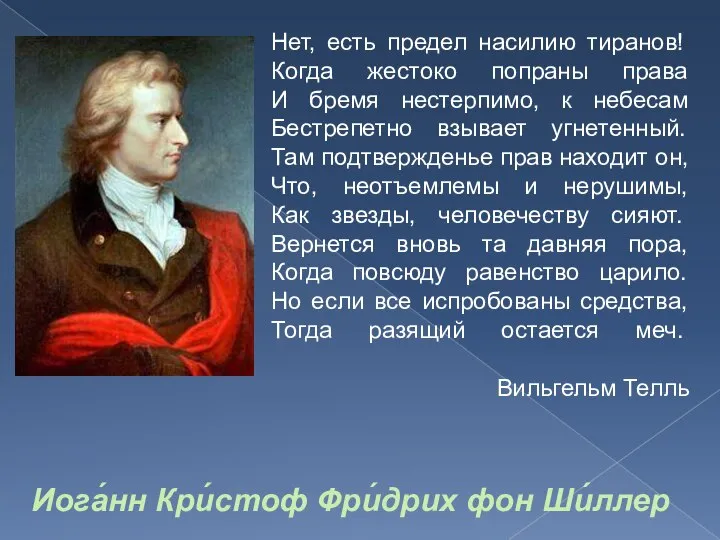 Нет, есть предел насилию тиранов!
Когда жестоко попраны права
И бремя нестерпимо, к небесам
Бестрепетно взывает угнетенный.
Там подтвержденье прав находит он,
Что, неотъемлемы и нерушимы,
Как звезды, человечеству сияют.
Вернется вновь та давняя пора,
Когда повсюду равенство царило.
Но если все испробованы средства,
Тогда разящий остается меч.

Вильгельм Телль

Иога́нн Кри́стоф Фри́дрих фон Ши́ллер